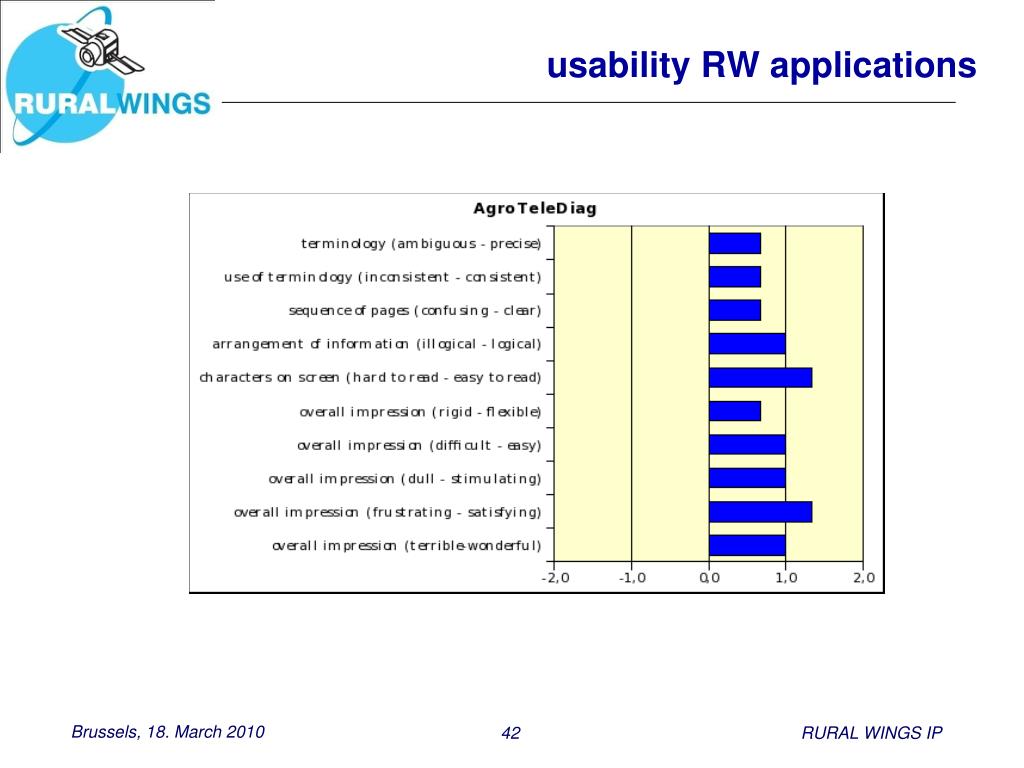 RURALWINGS

usability RW applications

AgroTeleDiag

terminology (ambiguous - precise)
use of terminology (inconsistent - consistent)
sequence of pages (confusing - clear)
arrangement of information (illogical - logical)
characters on screen (hard to read - easy to read)
overall impression (rigid - flexible)
overall impression (difficult - easy)
overall impression (dull - stimulating)
overall impression (frustrating - satisfying)
overall impression (terrible-wonderful)

-2,0 -1,0 0,0 1,0 2,0

Brussels, 18. March 2010

42

RURAL WINGS IP